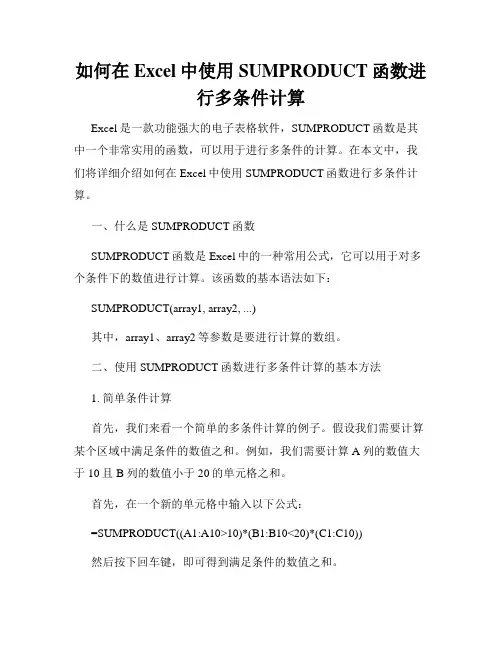 如何在 Excel 中使用 SUMPRODUCT 函数进行多条件计算

Excel 是一款功能强大的电子表格软件，SUMPRODUCT 函数是其中一个非常实用的函数，可以用于进行多条件的计算。在本文中，我们将详细介绍如何在 Excel 中使用 SUMPRODUCT 函数进行多条件计算。

一、什么是 SUMPRODUCT 函数

SUMPRODUCT 函数是 Excel 中的一种常用公式，它可以用于对多个条件下的数值进行计算。该函数的基本语法如下：

SUMPRODUCT(array1, array2, ...)

其中，array1、array2 等参数是要进行计算的数组。

二、使用 SUMPRODUCT 函数进行多条件计算的基本方法

1. 简单条件计算

首先，我们来看一个简单的多条件计算的例子。假设我们需要计算某个区域中满足条件的数值之和。例如，我们需要计算 A 列的数值大于 10 且 B 列的数值小于 20 的单元格之和。

首先，在一个新的单元格中输入以下公式：

=SUMPRODUCT((A1:A10>10)*(B1:B10<20)*(C1:C10))

然后按下回车键，即可得到满足条件的数值之和。